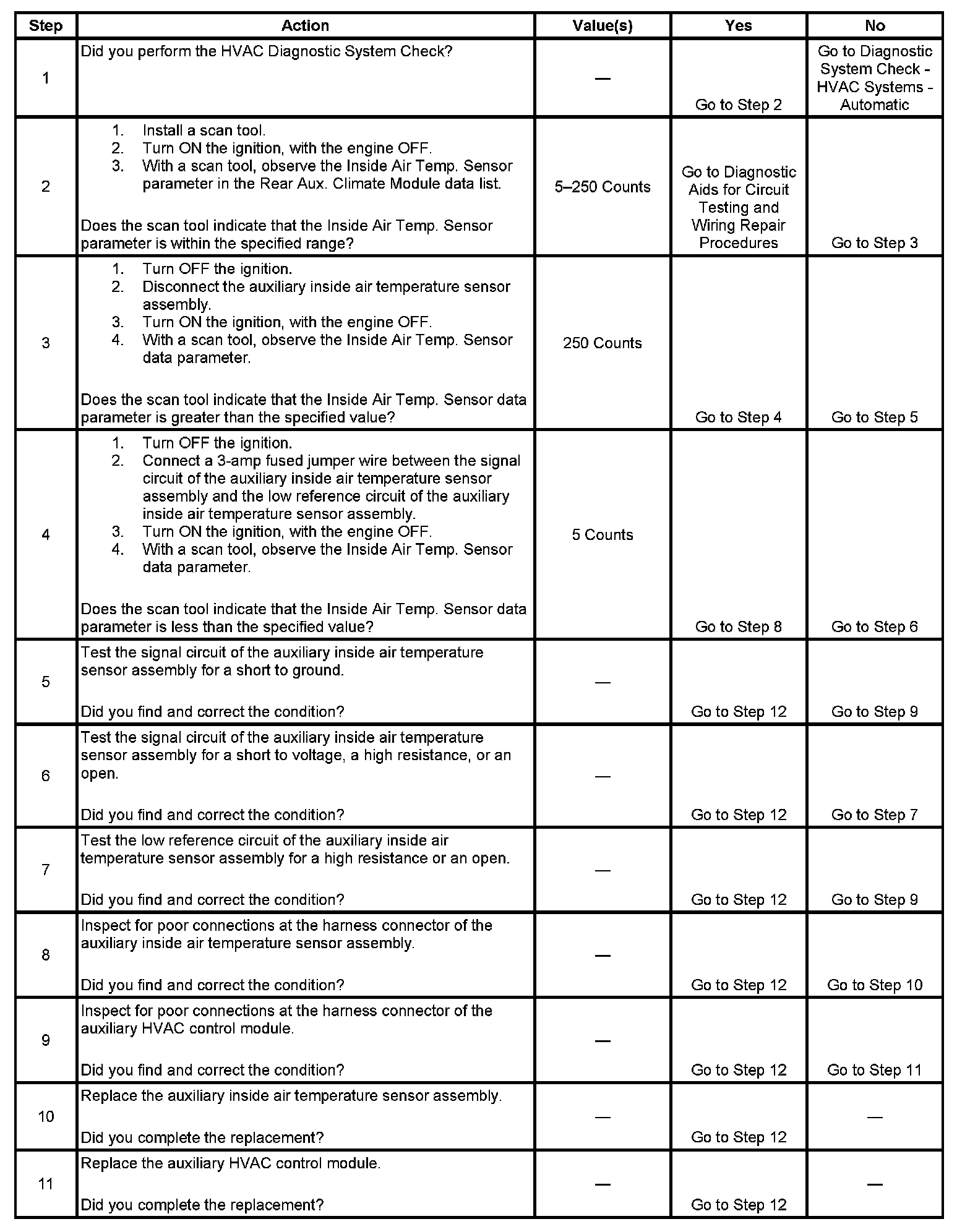 | Step | Action | Value(s) | Yes | No |
|---|---|---|---|---|
| 1 | Did you perform the HVAC Diagnostic System Check? | — | Go to Step 2 | Go to Diagnostic System Check - HVAC Systems - Automatic |
| 2 | 1. Install a scan tool. 2. Turn ON the ignition, with the engine OFF. 3. With a scan tool, observe the Inside Air Temp. Sensor parameter in the Rear Aux. Climate Module data list. Does the scan tool indicate that the Inside Air Temp. Sensor parameter is within the specified range? | 5–250 Counts | Go to Diagnostic Aids for Circuit Testing and Wiring Repair Procedures | Go to Step 3 |
| 3 | 1. Turn OFF the ignition. 2. Disconnect the auxiliary inside air temperature sensor assembly. 3. Turn ON the ignition, with the engine OFF. 4. With a scan tool, observe the Inside Air Temp. Sensor data parameter. Does the scan tool indicate that the Inside Air Temp. Sensor data parameter is greater than the specified value? | 250 Counts | Go to Step 4 | Go to Step 5 |
| 4 | 1. Turn OFF the ignition. 2. Connect a 3-amp fused jumper wire between the signal circuit of the auxiliary inside air temperature sensor assembly and the low reference circuit of the auxiliary inside air temperature sensor assembly. 3. Turn ON the ignition, with the engine OFF. 4. With a scan tool, observe the Inside Air Temp. Sensor data parameter. Does the scan tool indicate that the Inside Air Temp. Sensor data parameter is less than the specified value? | 5 Counts | Go to Step 8 | Go to Step 6 |
| 5 | Test the signal circuit of the auxiliary inside air temperature sensor assembly for a short to ground. Did you find and correct the condition? | — | Go to Step 12 | Go to Step 9 |
| 6 | Test the signal circuit of the auxiliary inside air temperature sensor assembly for a short to voltage, a high resistance, or an open. Did you find and correct the condition? | — | Go to Step 12 | Go to Step 7 |
| 7 | Test the low reference circuit of the auxiliary inside air temperature sensor assembly for a high resistance or an open. Did you find and correct the condition? | — | Go to Step 12 | Go to Step 9 |
| 8 | Inspect for poor connections at the harness connector of the auxiliary inside air temperature sensor assembly. Did you find and correct the condition? | — | Go to Step 12 | Go to Step 10 |
| 9 | Inspect for poor connections at the harness connector of the auxiliary HVAC control module. Did you find and correct the condition? | — | Go to Step 12 | Go to Step 11 |
| 10 | Replace the auxiliary inside air temperature sensor assembly. Did you complete the replacement? | — | Go to Step 12 | — |
| 11 | Replace the auxiliary HVAC control module. Did you complete the replacement? | — | Go to Step 12 | — |